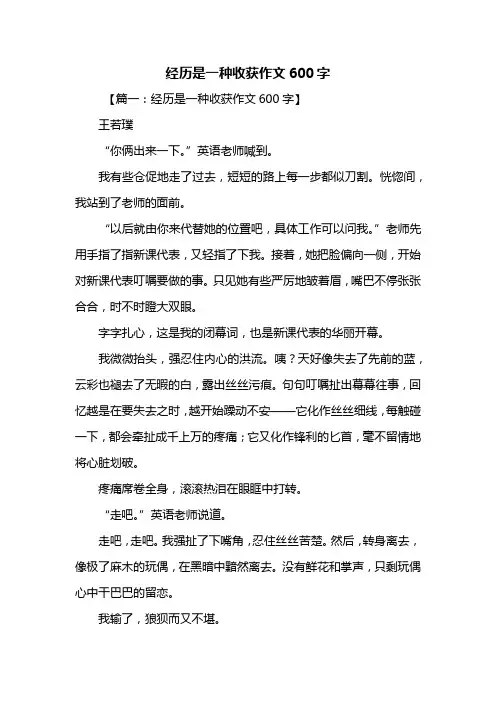 经历是一种收获作文 600 字

【篇一：经历是一种收获作文 600 字】

王若璞

“你俩出来一下。”英语老师喊到。

我有些仓促地走了过去，短短的路上每一步都似刀割。恍惚间，我站到了老师的面前。

“以后就由你来代替她的位置吧，具体工作可以问我。”老师先用手指了指新课代表，又轻指了下我。接着，她把脸偏向一侧，开始对新课代表叮嘱要做的事。只见她有些严厉地皱着眉，嘴巴不停张张合合，时不时瞪大双眼。

字字扎心，这是我的闭幕词，也是新课代表的华丽开幕。

我微微抬头，强忍住内心的洪流。咦？天好像失去了先前的蓝，云彩也褪去了无暇的白，露出丝丝污痕。句句叮嘱扯出幕幕往事，回忆越是在要失去之时，越开始躁动不安——它化作丝丝细线，每触碰一下，都会牵扯成千上万的疼痛；它又化作锋利的匕首，毫不留情地将心脏划破。

疼痛席卷全身，滚滚热泪在眼眶中打转。

“走吧。”英语老师说道。

走吧，走吧。我强扯了下嘴角，忍住丝丝苦楚。然后，转身离去，像极了麻木的玩偶，在黑暗中黯然离去。没有鲜花和掌声，只剩玩偶心中干巴巴的留恋。

我输了，狼狈而又不堪。